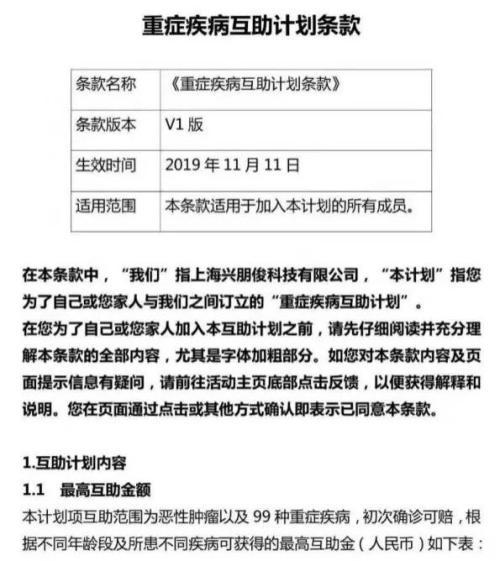 重症疾病互助计划条款

| 条款名称 | 《重症疾病互助计划条款》 |
|---|---|
| 条款版本 | V1 版 |
| 生效时间 | 2019 年 11 月 11 日 |
| 适用范围 | 本条款适用于加入本计划的所有成员。 |

在本条款中，“我们”指上海兴朋俊科技有限公司，“本计划”指您为了自己或您家人与我们之间订立的“重症疾病互助计划”。
在您为了自己或您家人加入本互助计划之前，请先仔细阅读并充分理解本条款的全部内容，尤其是字体加粗部分。如您对本条款内容及页面提示信息有疑问，请前往活动主页底部点击反馈，以便获得解释和说明。您在页面通过点击或其他方式确认即表示已同意本条款。

1.互助计划内容
1.1 最高互助金额
本计划项互助范围为恶性肿瘤以及 99 种重症疾病，初次确诊可赔，根据不同年龄段及所患不同疾病可获得的最高互助金（人民币）如下表：